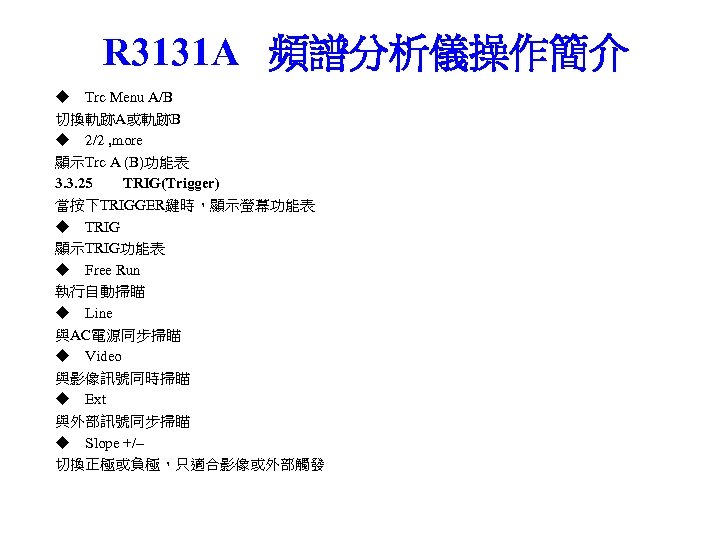 R3131A 頻譜分析儀操作簡介

◆ Trc Menu A/B

切換軌跡A或軌跡B

◆ 2/2 ,more

顯示Trc A (B)功能表

3.3.25 TRIG(Trigger)

當按下TRIGGER鍵時，顯示螢幕功能表

◆ TRIG

顯示TRIG功能表

◆ Free Run

執行自動掃瞄

◆ Line

與AC電源同步掃瞄

◆ Video

與影像訊號同時掃瞄

◆ Ext

與外部訊號同步掃瞄

◆ Slope +/–

切換正極或負極，只適合影像或外部觸發